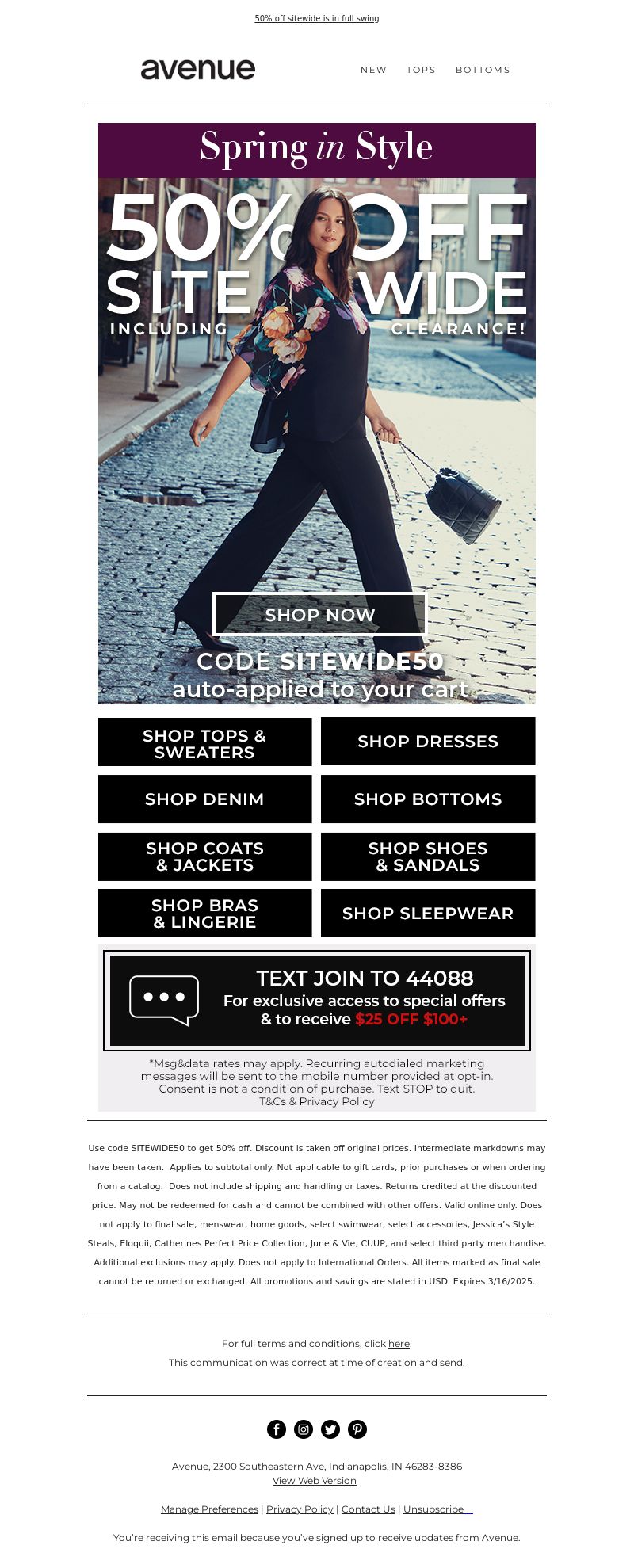 50% off sitewide is in full swing

avenue

NEW TOPS BOTTOMS

Spring in Style

50% OFF SITE WIDE INCLUDING CLEARANCE!

SHOP NOW

CODE SITEWIDE50 auto-applied to your cart

SHOP TOPS & SWEATERS

SHOP DRESSES

SHOP DENIM

SHOP BOTTOMS

SHOP COATS & JACKETS

SHOP SHOES & SANDALS

SHOP BRAS & LINGERIE

SHOP SLEEPWEAR

TEXT JOIN TO 44088
For exclusive access to special offers & to receive $25 OFF $100+

*Msg&data rates may apply. Recurring autodialed marketing messages will be sent to the mobile number provided at opt-in. Consent is not a condition of purchase. Text STOP to quit.
T&Cs & Privacy Policy

Use code SITEWIDE50 to get 50% off. Discount is taken off original prices. Intermediate markdowns may have been taken. Applies to subtotal only. Not applicable to gift cards, prior purchases or when ordering from a catalog. Does not include shipping and handling or taxes. Returns credited at the discounted price. May not be redeemed for cash and cannot be combined with other offers. Valid online only. Does not apply to final sale, menswear, home goods, select swimwear, select accessories, Jessica's Style Steals, Eloquii, Catherines Perfect Price Collection, June & Vie, CUUP, and select third party merchandise. Additional exclusions may apply. Does not apply to International Orders. All items marked as final sale cannot be returned or exchanged. All promotions and savings are stated in USD. Expires 3/16/2025.

For full terms and conditions, click here.
This communication was correct at time of creation and send.

Avenue, 2300 Southeastern Ave, Indianapolis, IN 46283-8386
View Web Version

Manage Preferences | Privacy Policy | Contact Us | Unsubscribe

You're receiving this email because you've signed up to receive updates from Avenue.